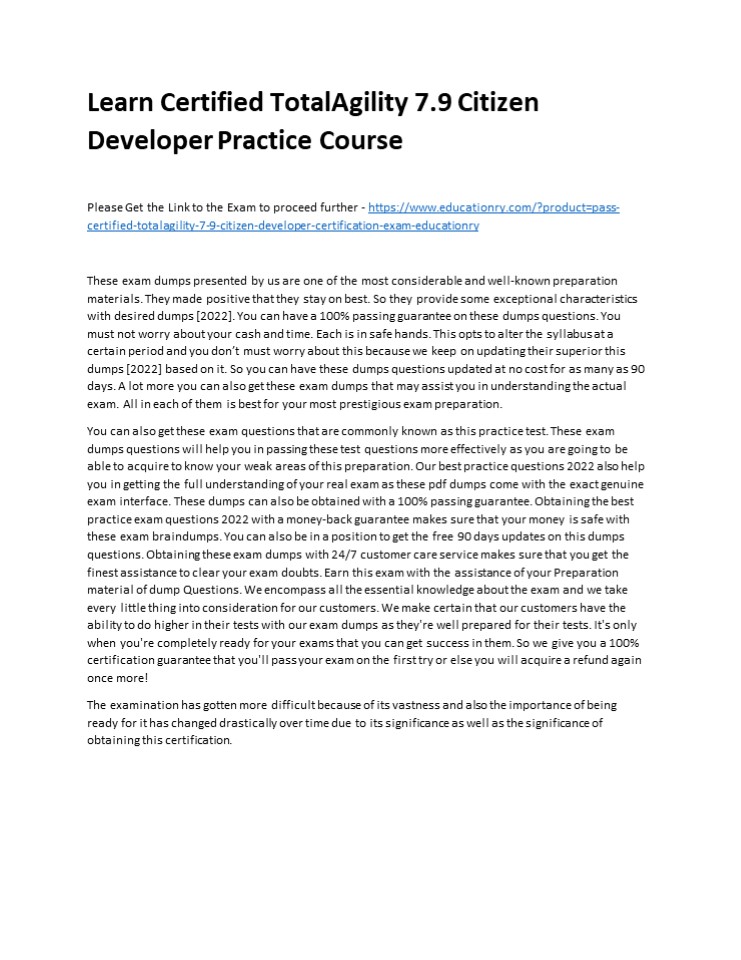 Learn Certified TotalAgility 7.9 Citizen Developer Practice Course

Please Get the Link to the Exam to proceed further - https://www.educationry.com/?product=pass-certified-totalagility-7-9-citizen-developer-certification-exam-educationry

These exam dumps presented by us are one of the most considerable and well-known preparation materials. They made positive that they stay on best. So they provide some exceptional characteristics with desired dumps [2022]. You can have a 100% passing guarantee on these dumps questions. You must not worry about your cash and time. Each is in safe hands. This opts to alter the syllabus at a certain period and you don't must worry about this because we keep on updating their superior this dumps [2022] based on it. So you can have these dumps questions updated at no cost for as many as 90 days. A lot more you can also get these exam dumps that may assist you in understanding the actual exam. All in each of them is best for your most prestigious exam preparation.

You can also get these exam questions that are commonly known as this practice test. These exam dumps questions will help you in passing these test questions more effectively as you are going to be able to acquire to know your weak areas of this preparation. Our best practice questions 2022 also help you in getting the full understanding of your real exam as these pdf dumps come with the exact genuine exam interface. These dumps can also be obtained with a 100% passing guarantee. Obtaining the best practice exam questions 2022 with a money-back guarantee makes sure that your money is safe with these exam braindumps. You can also be in a position to get the free 90 days updates on this dumps questions. Obtaining these exam dumps with 24/7 customer care service makes sure that you get the finest assistance to clear your exam doubts. Earn this exam with the assistance of your Preparation material of dump Questions. We encompass all the essential knowledge about the exam and we take every little thing into consideration for our customers. We make certain that our customers have the ability to do higher in their tests with our exam dumps as they're well prepared for their tests. It's only when you're completely ready for your exams that you can get success in them. So we give you a 100% certification guarantee that you'll pass your exam on the first try or else you will acquire a refund again once more!

The examination has gotten more difficult because of its vastness and also the importance of being ready for it has changed drastically over time due to its significance as well as the significance of obtaining this certification.